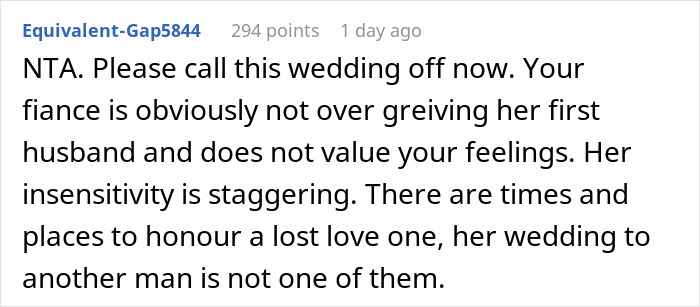 Equivalent-Gap5844 294 points 1 day ago

NTA. Please call this wedding off now. Your fiance is obviously not over greiving her first husband and does not value your feelings. Her insensitivity is staggering. There are times and places to honour a lost love one, her wedding to another man is not one of them.